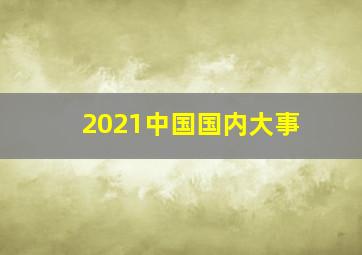 2021中国国内大事